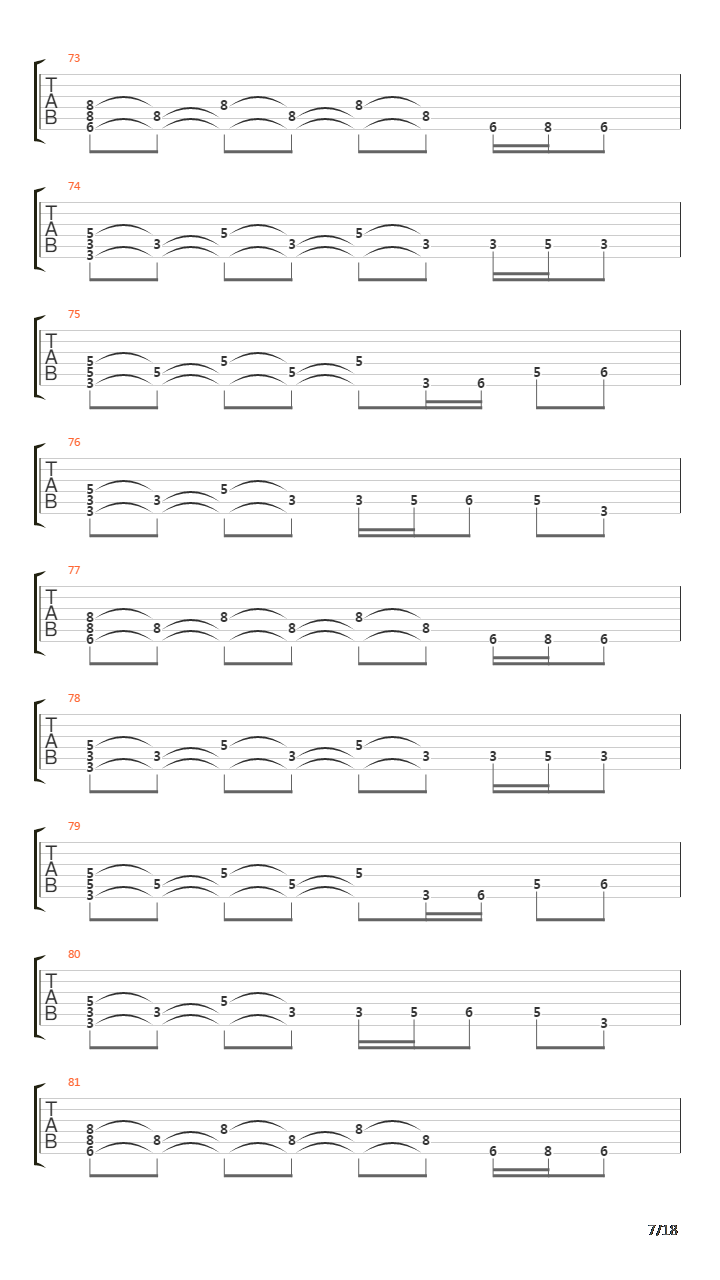 73
T
A
B
8 8 6 8 8 8 8 8 6 8 6

74
T
A
B
5 3 3 3 5 3 5 3 3 5 3

75
T
A
B
5 5 3 5 5 5 5 3 6 5 6

76
T
A
B
5 3 3 3 5 3 3 5 6 5 3

77
T
A
B
8 8 6 8 8 8 8 8 6 8 6

78
T
A
B
5 3 3 3 5 3 5 3 3 5 3

79
T
A
B
5 5 3 5 5 5 5 3 6 5 6

80
T
A
B
5 3 3 3 5 3 3 5 6 5 3

81
T
A
B
8 8 6 8 8 8 8 8 6 8 6

7/18